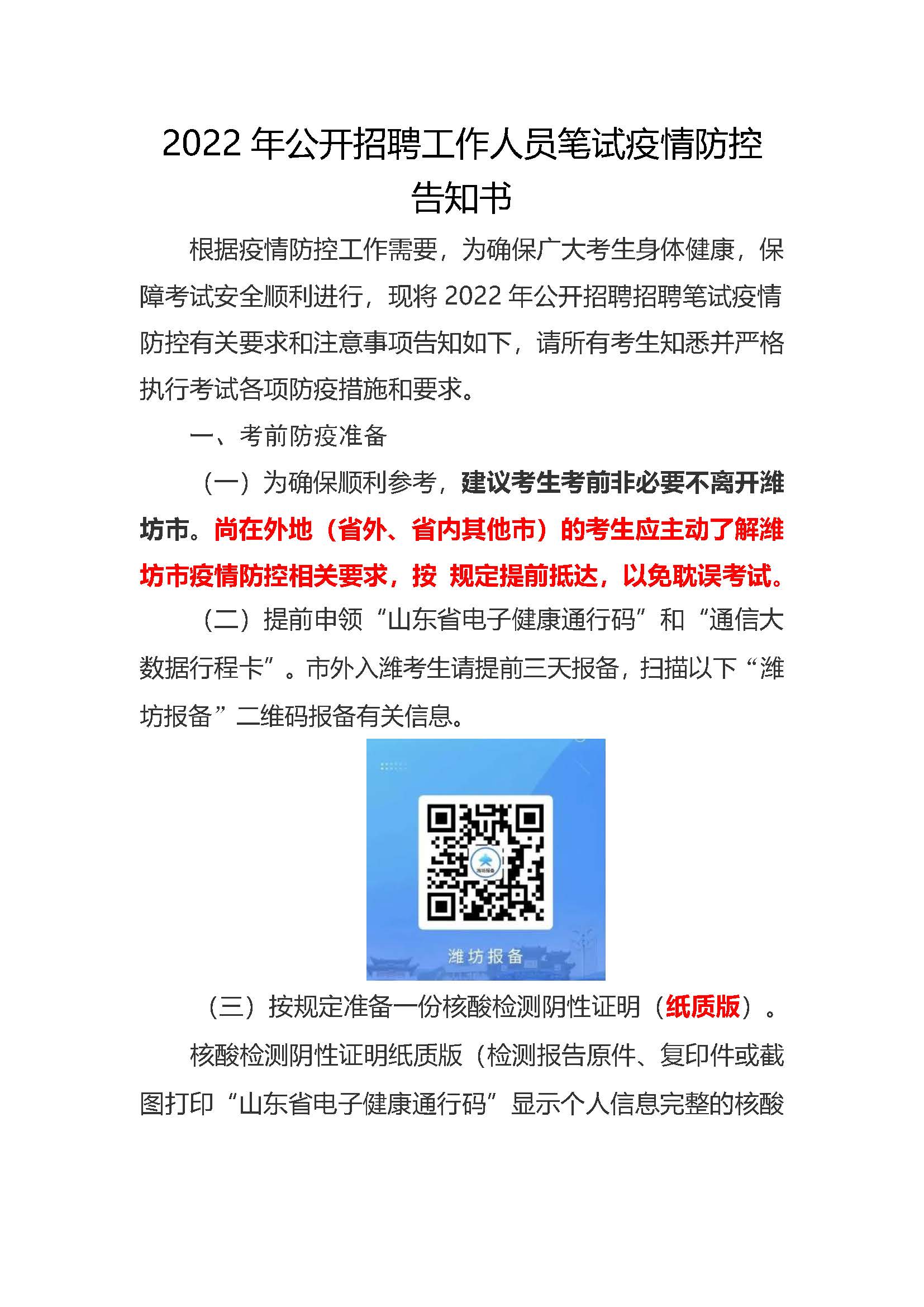 2022 年公开招聘工作人员笔试疫情防控告知书

根据疫情防控工作需要，为确保广大考生身体健康，保障考试安全顺利进行，现将 2022 年公开招聘招聘笔试疫情防控有关要求和注意事项告知如下，请所有考生知悉并严格执行考试各项防疫措施和要求。

一、考前防疫准备

（一）为确保顺利参考，建议考生考前非必要不离开潍坊市。尚在外地（省外、省内其他市）的考生应主动了解潍坊市疫情防控相关要求，按 规定提前抵达，以免耽误考试。

（二）提前申领“山东省电子健康通行码”和“通信大数据行程卡”。市外入潍考生请提前三天报备，扫描以下“潍坊报备”二维码报备有关信息。

潍坊报备

潍坊报备

（三）按规定准备一份核酸检测阴性证明（纸质版）。

核酸检测阴性证明纸质版（检测报告原件、复印件或截图打印“山东省电子健康通行码”显示个人信息完整的核酸